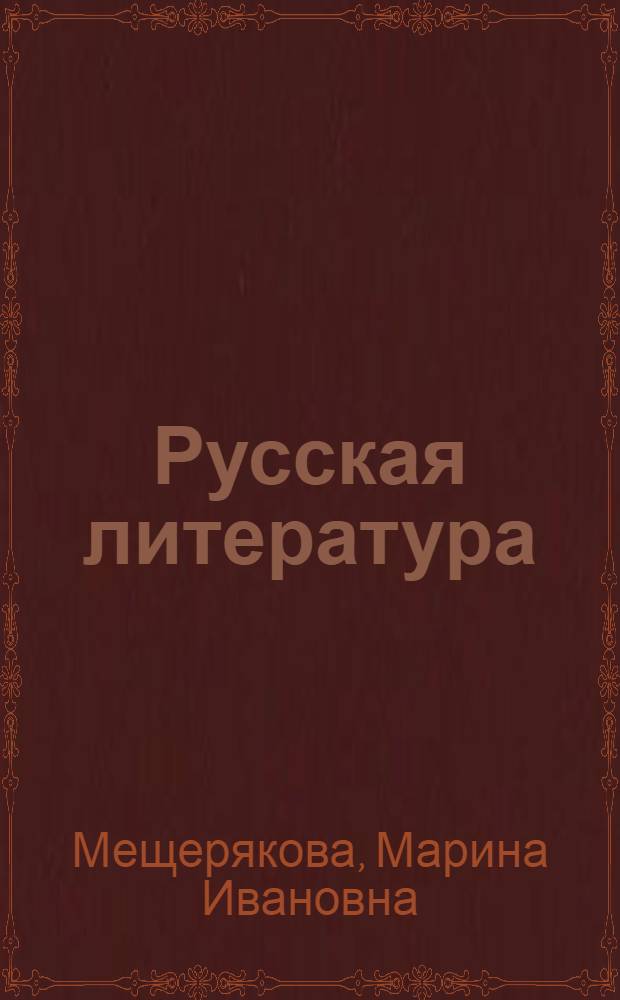 Русская литература

Мещерякова, Марина Ивановна